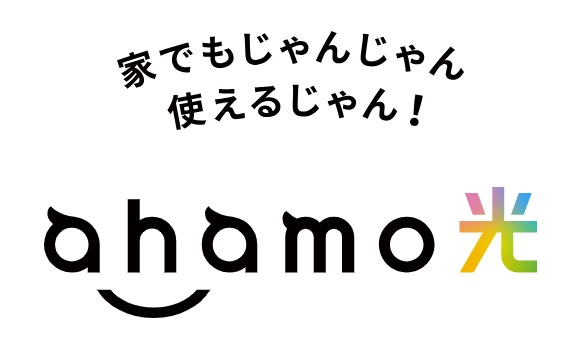 家でもじゃんじゃん
使えるじゃん！

ahamo 光